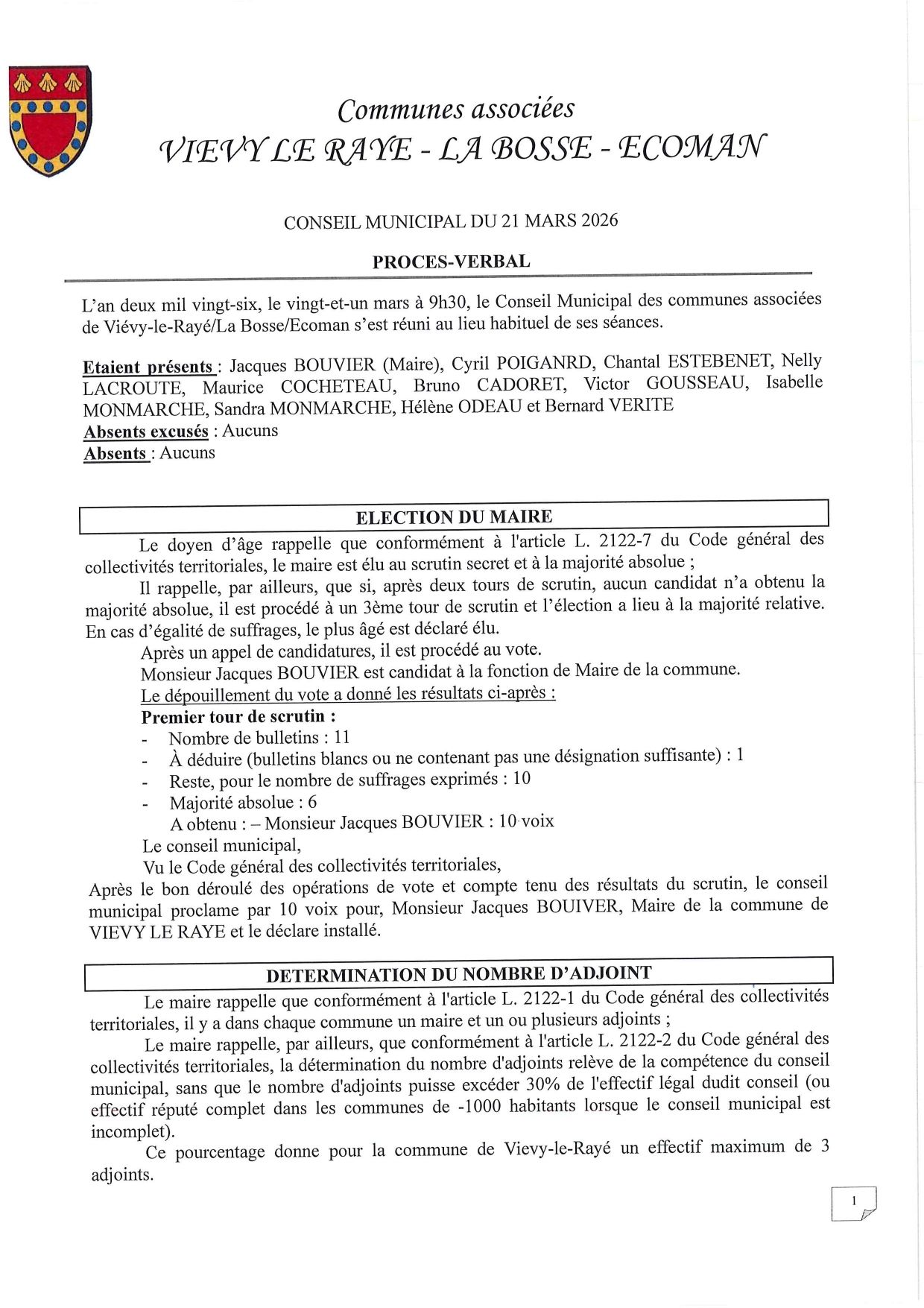 Communes associées
VIEVY LE RAYE - LA BOSSE - ECOMAN

CONSEIL MUNICIPAL DU 21 MARS 2026

PROCES-VERBAL

L'an deux mil vingt-six, le vingt-et-un mars à 9h30, le Conseil Municipal des communes associées de Viévy-le-Rayé/La Bosse/Ecoman s'est réuni au lieu habituel de ses séances.

Etaient présents : Jacques BOUVIER (Maire), Cyril POIGANRD, Chantal ESTEBENET, Nelly LACROUTE, Maurice COCHETEAU, Bruno CADORET, Victor GOUSSEAU, Isabelle MONMARCHE, Sandra MONMARCHE, Hélène ODEAU et Bernard VERITE
Absents excusés : Aucuns
Absents : Aucuns

ELECTION DU MAIRE

Le doyen d'âge rappelle que conformément à l'article L. 2122-7 du Code général des collectivités territoriales, le maire est élu au scrutin secret et à la majorité absolue ;

Il rappelle, par ailleurs, que si, après deux tours de scrutin, aucun candidat n'a obtenu la majorité absolue, il est procédé à un 3ème tour de scrutin et l'élection a lieu à la majorité relative. En cas d'égalité de suffrages, le plus âgé est déclaré élu.

Après un appel de candidatures, il est procédé au vote.

Monsieur Jacques BOUVIER est candidat à la fonction de Maire de la commune.

Le dépouillement du vote a donné les résultats ci-après :

Premier tour de scrutin :
- Nombre de bulletins : 11
- À déduire (bulletins blancs ou ne contenant pas une désignation suffisante) : 1
- Reste, pour le nombre de suffrages exprimés : 10
- Majorité absolue : 6

A obtenu : – Monsieur Jacques BOUVIER : 10 voix

Le conseil municipal,

Vu le Code général des collectivités territoriales,

Après le bon déroulé des opérations de vote et compte tenu des résultats du scrutin, le conseil municipal proclame par 10 voix pour, Monsieur Jacques BOUIVER, Maire de la commune de VIEVY LE RAYE et le déclare installé.

DETERMINATION DU NOMBRE D'ADJOINT

Le maire rappelle que conformément à l'article L. 2122-1 du Code général des collectivités territoriales, il y a dans chaque commune un maire et un ou plusieurs adjoints ;

Le maire rappelle, par ailleurs, que conformément à l'article L. 2122-2 du Code général des collectivités territoriales, la détermination du nombre d'adjoints relève de la compétence du conseil municipal, sans que le nombre d'adjoints puisse excéder 30% de l'effectif légal dudit conseil (ou effectif réputé complet dans les communes de -1000 habitants lorsque le conseil municipal est incomplet).

Ce pourcentage donne pour la commune de Vievy-le-Rayé un effectif maximum de 3 adjoints.

1